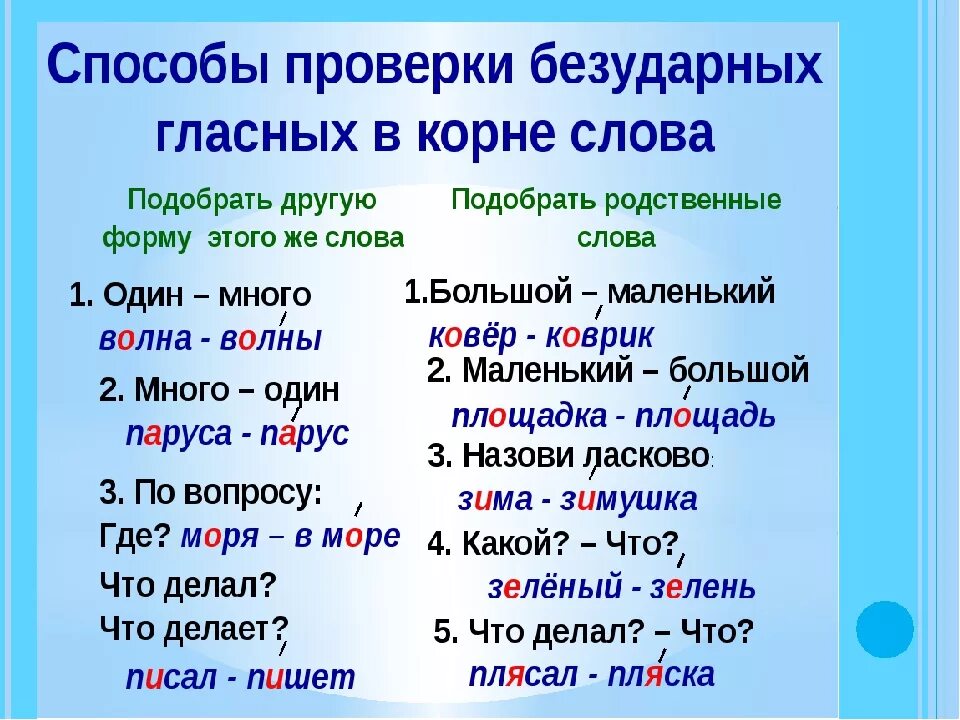 Способы проверки безударных гласных в корне слова

Подобрать другую форму этого же слова

1. Один – много
волна - волны

2. Много – один
паруса - парус

3. По вопросу:
Где? моря – в море
Что делал?
Что делает?
писал - пишет

Подобрать родственные слова

1.Большой – маленький
ковёр - коврик

2. Маленький – большой
площадка - площадь

3. Назови ласково:
зима - зимушка

4. Какой? – Что?
зелёный - зелень

5. Что делал? – Что?
плясал - пляска